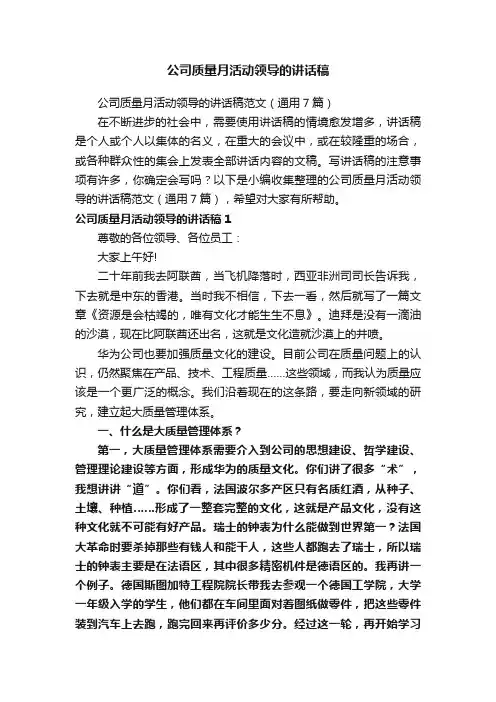 公司质量月活动领导的讲话稿

公司质量月活动领导的讲话稿范文（通用7篇）

在不断进步的社会中，需要使用讲话稿的情境愈发增多，讲话稿是个人或个人以集体的名义，在重大的会议中，或在较隆重的场合，或各种群众性的集会上发表全部讲话内容的文稿。写讲话稿的注意事项有许多，你确定会写吗？以下是小编收集整理的公司质量月活动领导的讲话稿范文（通用7篇），希望对大家有所帮助。

公司质量月活动领导的讲话稿1

尊敬的各位领导、各位员工：

大家上午好!

二十年前我去阿联酋，当飞机降落时，西亚非洲司司长告诉我，下去就是中东的香港。当时我不相信，下去一看，然后就写了一篇文章《资源是会枯竭的，唯有文化才能生生不息》。迪拜是没有一滴油的沙漠，现在比阿联酋还出名，这就是文化造就沙漠上的井喷。

华为公司也要加强质量文化的建设。目前公司在质量问题上的认识，仍然聚焦在产品、技术、工程质量……这些领域，而我认为质量应该是一个更广泛的概念。我们沿着现在的这条路，要走向新领域的研究，建立起大质量管理体系。

一、什么是大质量管理体系？

第一，大质量管理体系需要介入到公司的思想建设、哲学建设、管理理论建设等方面，形成华为的质量文化。你们讲了很多“术”，我想讲讲“道”。你们看，法国波尔多产区只有名质红酒，从种子、土壤、种植……形成了一整套完整的文化，这就是产品文化，没有这种文化就不可能有好产品。瑞士的钟表为什么能做到世界第一？法国大革命时要杀掉那些有钱人和能干人，这些人都跑去了瑞士，所以瑞士的钟表主要是在法语区，其中很多精密机件是德语区的。我再讲一个例子。德国斯图加特工程院院长带我去参观一个德国工学院，大学一年级入学的学生，他们都在车间里面对着图纸做零件，把这些零件装到汽车上去跑，跑完回来再评价多少分。经过这一轮，再开始学习